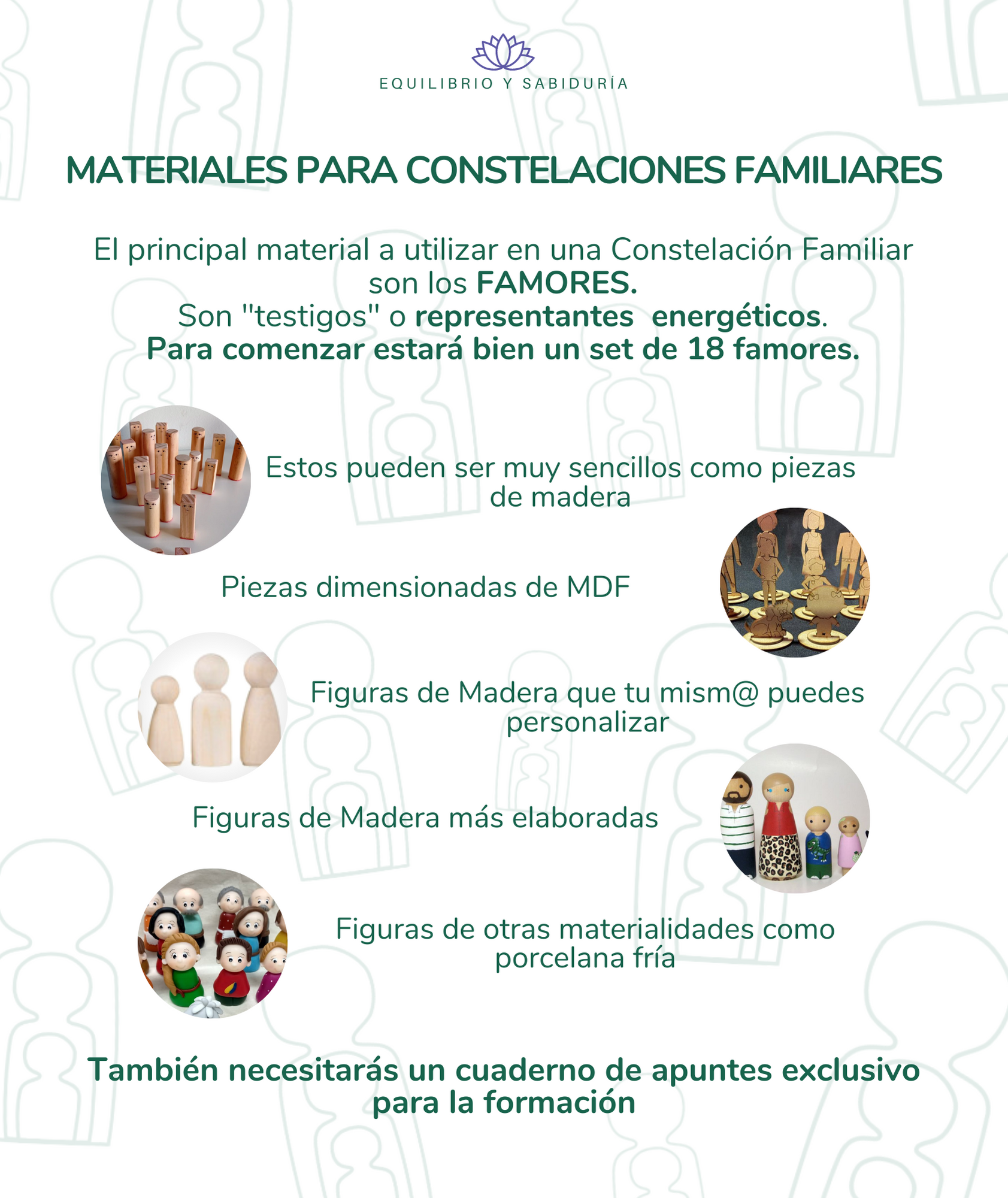 EQUILIBRIO Y SABIDURÍA

MATERIALES PARA CONSTELACIONES FAMILIARES

El principal material a utilizar en una Constelación Familiar son los FAMORES.
Son "testigos" o representantes energéticos.
Para comenzar estará bien un set de 18 famores.

Estos pueden ser muy sencillos como piezas de madera

Piezas dimensionadas de MDF

Figuras de Madera que tu mism@ puedes personalizar

Figuras de Madera más elaboradas

Figuras de otras materialidades como porcelana fría

También necesitarás un cuaderno de apuntes exclusivo para la formación